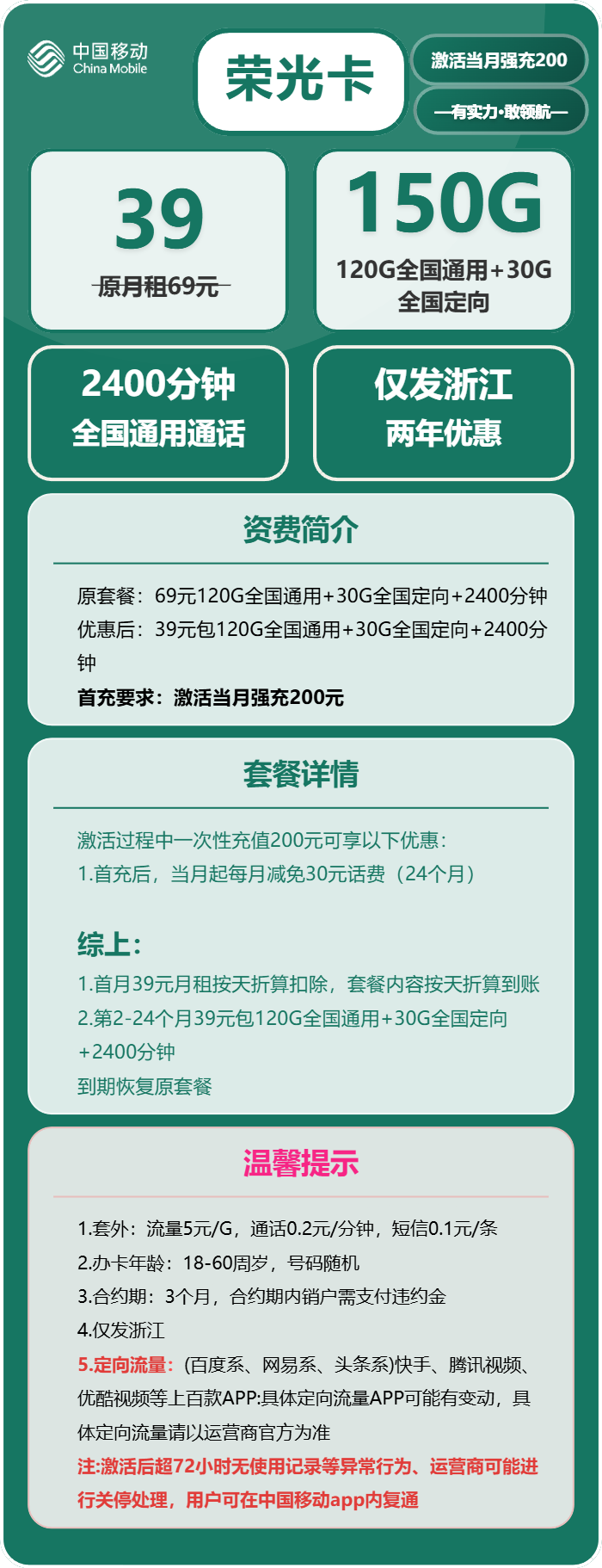 中国移动
China Mobile

荣光卡

激活当月强充200

—有实力·敢领航—

39
原月租69元

150G
120G全国通用+30G全国定向

2400分钟
全国通用通话

仅发浙江
两年优惠

资费简介

原套餐：69元120G全国通用+30G全国定向+2400分钟
优惠后：39元包120G全国通用+30G全国定向+2400分钟
首充要求：激活当月强充200元

套餐详情

激活过程中一次性充值200元可享以下优惠：
1.首充后，当月起每月减免30元话费（24个月）

综上：
1.首月39元月租按天折算扣除，套餐内容按天折算到账
2.第2-24个月39元包120G全国通用+30G全国定向+2400分钟
到期恢复原套餐

温馨提示

1.套外：流量5元/G，通话0.2元/分钟，短信0.1元/条
2.办卡年龄：18-60周岁，号码随机
3.合约期：3个月，合约期内销户需支付违约金
4.仅发浙江
5.定向流量：(百度系、网易系、头条系)快手、腾讯视频、优酷视频等上百款APP:具体定向流量APP可能有变动，具体定向流量请以运营商官方为准
注:激活后超72小时无使用记录等异常行为、运营商可能进行关停处理，用户可在中国移动app内复通